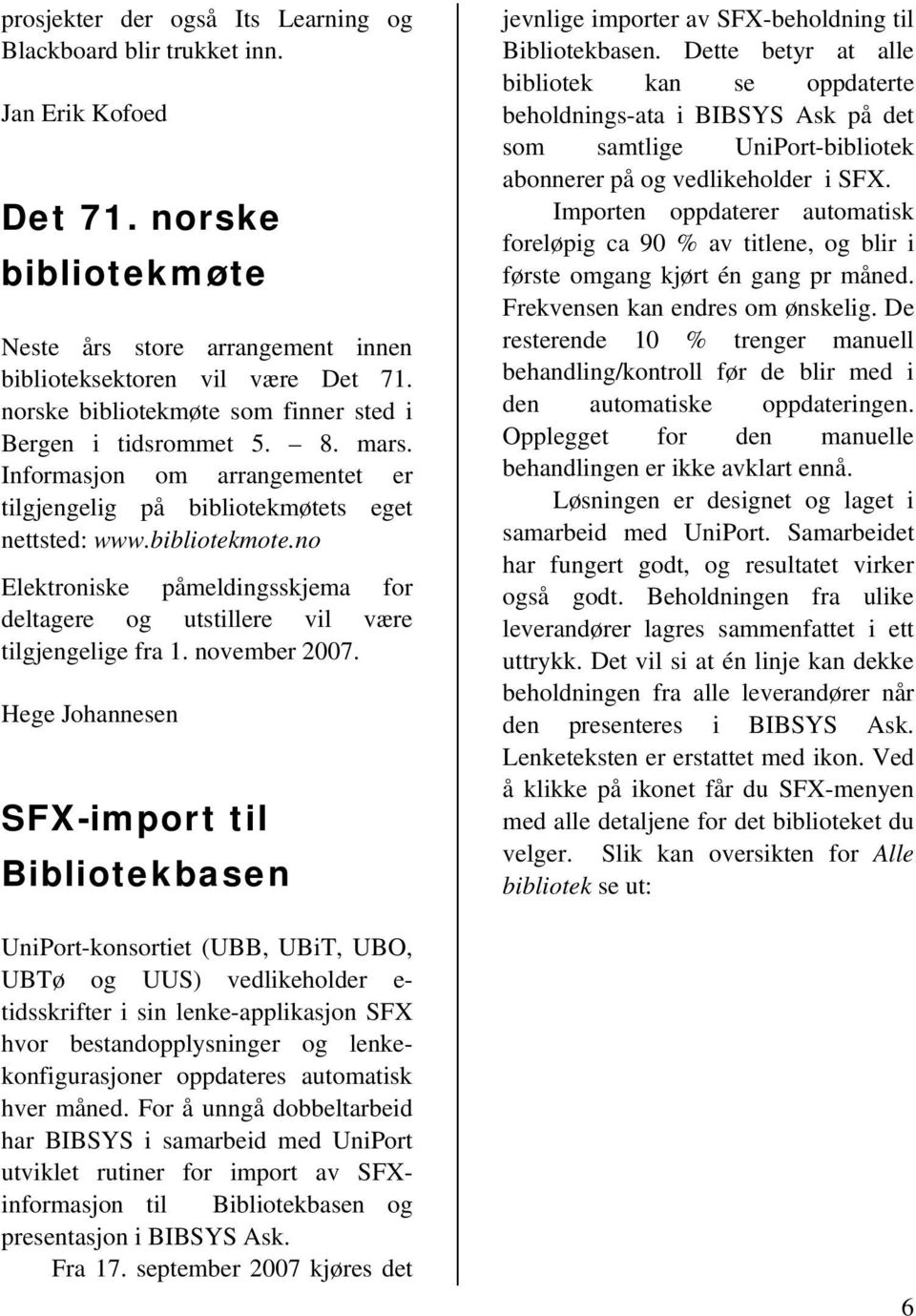 prosjekter der også Its Learning og Blackboard blir trukket inn.

Jan Erik Kofoed

Det 71. norske bibliotekmøte

Neste års store arrangement innen biblioteksektoren vil være Det 71. norske bibliotekmøte som finner sted i Bergen i tidsrommet 5. – 8. mars. Informasjon om arrangementet er tilgjengelig på bibliotekmøtets eget nettsted: www.bibliotekmote.no

Elektroniske påmeldingsskjema for deltagere og utstillere vil være tilgjengelige fra 1. november 2007.

Hege Johannesen

SFX-import til Bibliotekbasen

UniPort-konsortiet (UBB, UBiT, UBO, UBTø og UUS) vedlikeholder e-tidsskrifter i sin lenke-applikasjon SFX hvor bestandopplysninger og lenkekonfigurasjoner oppdateres automatisk hver måned. For å unngå dobbeltarbeid har BIBSYS i samarbeid med UniPort utviklet rutiner for import av SFX-informasjon til Bibliotekbasen og presentasjon i BIBSYS Ask.

Fra 17. september 2007 kjøres det jevnlige importer av SFX-beholdning til Bibliotekbasen. Dette betyr at alle bibliotek kan se oppdaterte beholdnings-ata i BIBSYS Ask på det som samtlige UniPort-bibliotek abonnerer på og vedlikeholder i SFX.

Importen oppdaterer automatisk foreløpig ca 90 % av titlene, og blir i første omgang kjørt én gang pr måned. Frekvensen kan endres om ønskelig. De resterende 10 % trenger manuell behandling/kontroll før de blir med i den automatiske oppdateringen. Opplegget for den manuelle behandlingen er ikke avklart ennå.

Løsningen er designet og laget i samarbeid med UniPort. Samarbeidet har fungert godt, og resultatet virker også godt. Beholdningen fra ulike leverandører lagres sammenfattet i ett uttrykk. Det vil si at én linje kan dekke beholdningen fra alle leverandører når den presenteres i BIBSYS Ask. Lenketeksten er erstattet med ikon. Ved å klikke på ikonet får du SFX-menyen med alle detaljene for det biblioteket du velger. Slik kan oversikten for Alle bibliotek se ut:

6